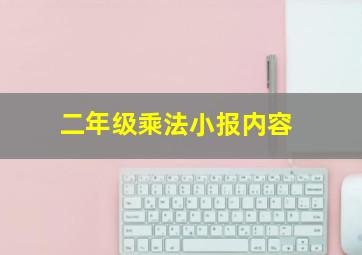 二年级乘法小报内容